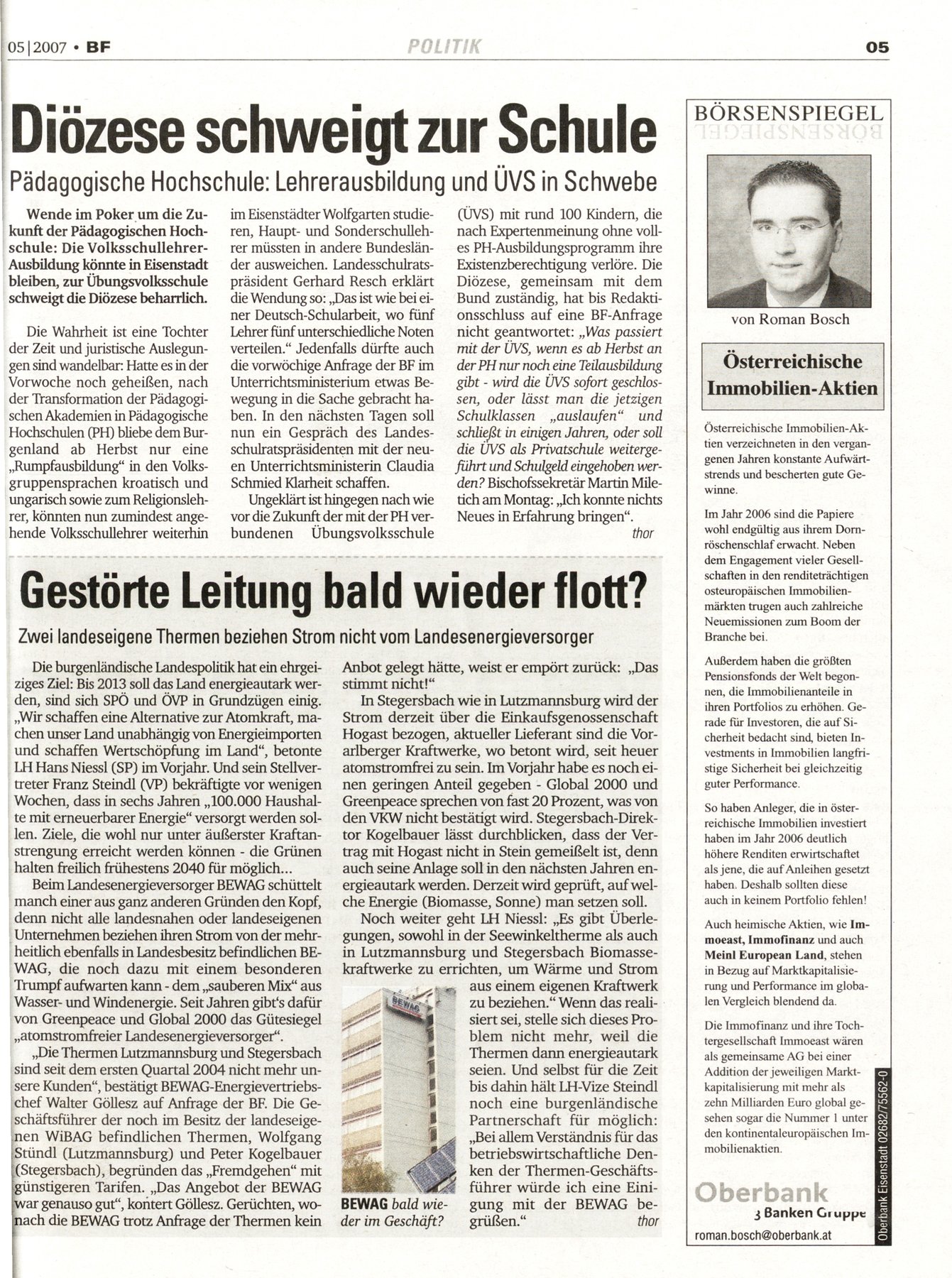 05|2007 • BF

POLITIK

05

Diözese schweigt zur Schule

Pädagogische Hochschule: Lehrerausbildung und ÜVS in Schwebe

Wende im Poker um die Zukunft der Pädagogischen Hochschule: Die Volksschullehrer-Ausbildung könnte in Eisenstadt bleiben, zur Übungsvolksschule schweigt die Diözese beharrlich.

Die Wahrheit ist eine Tochter der Zeit und juristische Auslegungen sind wandelbar: Hatte es in der Vorwoche noch geheißen, nach der Transformation der Pädagogischen Akademien in Pädagogische Hochschulen (PH) bliebe dem Burgenland ab Herbst nur eine „Rumpfausbildung" in den Volksgruppensprachen kroatisch und ungarisch sowie zum Religionslehrer, könnten nun zumindest angehende Volksschullehrer weiterhin im Eisenstädter Wolfgarten studieren, Haupt- und Sonderschullehrer müssten in andere Bundesländer ausweichen. Landesschulratspräsident Gerhard Resch erklärt die Wendung so: „Das ist wie bei einer Deutsch-Schularbeit, wo fünf Lehrer fünf unterschiedliche Noten verteilen." Jedenfalls dürfte auch die vorwöchige Anfrage der BF im Unterrichtsministerium etwas Bewegung in die Sache gebracht haben. In den nächsten Tagen soll nun ein Gespräch des Landesschulratspräsidenten mit der neuen Unterrichtsministerin Claudia Schmied Klarheit schaffen.

Ungeklärt ist hingegen nach wie vor die Zukunft der mit der PH verbundenen Übungsvolksschule (ÜVS) mit rund 100 Kindern, die nach Expertenmeinung ohne volles PH-Ausbildungsprogramm ihre Existenzberechtigung verlöre. Die Diözese, gemeinsam mit dem Bund zuständig, hat bis Redaktionsschluss auf eine BF-Anfrage nicht geantwortet: „Was passiert mit der ÜVS, wenn es ab Herbst an der PH nur noch eine Teilausbildung gibt - wird die ÜVS sofort geschlossen, oder lässt man die jetzigen Schulklassen „auslaufen" und schließt in einigen Jahren, oder soll die ÜVS als Privatschule weitergeführt und Schulgeld eingehoben werden? Bischofssekretär Martin Miletich am Montag: „Ich konnte nichts Neues in Erfahrung bringen".
thor

Gestörte Leitung bald wieder flott?

Zwei landeseigene Thermen beziehen Strom nicht vom Landesenergieversorger

Die burgenländische Landespolitik hat ein ehrgeiziges Ziel: Bis 2013 soll das Land energieautark werden, sind sich SPÖ und ÖVP in Grundzügen einig. „Wir schaffen eine Alternative zur Atomkraft, machen unser Land unabhängig von Energieimporten und schaffen Wertschöpfung im Land", betonte LH Hans Niessl (SP) im Vorjahr. Und sein Stellvertreter Franz Steindl (VP) bekräftigte vor wenigen Wochen, dass in sechs Jahren „100.000 Haushalte mit erneuerbarer Energie" versorgt werden sollen. Ziele, die wohl nur unter äußerster Kraftanstrengung erreicht werden können - die Grünen halten freilich frühestens 2040 für möglich...

Beim Landesenergieversorger BEWAG schüttelt manch einer aus ganz anderen Gründen den Kopf, denn nicht alle landesnahen oder landeseigenen Unternehmen beziehen ihren Strom von der mehrheitlich ebenfalls in Landesbesitz befindlichen BEWAG, die noch dazu mit einem besonderen Trumpf aufwarten kann - dem „sauberen Mix" aus Wasser- und Windenergie. Seit Jahren gibt's dafür von Greenpeace und Global 2000 das Gütesiegel „atomstromfreier Landesenergieversorger".

„Die Thermen Lutzmannsburg und Stegersbach sind seit dem ersten Quartal 2004 nicht mehr unsere Kunden", bestätigt BEWAG-Energievertriebschef Walter Göllesz auf Anfrage der BF. Die Geschäftsführer der noch im Besitz der landeseigenen WiBAG befindlichen Thermen, Wolfgang Stündl (Lutzmannsburg) und Peter Kogelbauer (Stegersbach), begründen das „Fremdgehen" mit günstigeren Tarifen. „Das Angebot der BEWAG war genauso gut", kontert Göllesz. Gerüchten, wonach die BEWAG trotz Anfrage der Thermen kein Anbot gelegt hätte, weist er empört zurück: „Das stimmt nicht!"

In Stegersbach wie in Lutzmannsburg wird der Strom derzeit über die Einkaufsgenossenschaft Hogast bezogen, aktueller Lieferant sind die Vorarlberger Kraftwerke, wo betont wird, seit heuer atomstromfrei zu sein. Im Vorjahr habe es noch einen geringen Anteil gegeben - Global 2000 und Greenpeace sprechen von fast 20 Prozent, was von den VKW nicht bestätigt wird. Stegersbach-Direktor Kogelbauer lässt durchblicken, dass der Vertrag mit Hogast nicht in Stein gemeißelt ist, denn auch seine Anlage soll in den nächsten Jahren energieautark werden. Derzeit wird geprüft, auf welche Energie (Biomasse, Sonne) man setzen soll.

Noch weiter geht LH Niessl: „Es gibt Überlegungen, sowohl in der Seewinkeltherme als auch in Lutzmannsburg und Stegersbach Biomassekraftwerke zu errichten, um Wärme und Strom aus einem eigenen Kraftwerk zu beziehen." Wenn das realisiert sei, stelle sich dieses Problem nicht mehr, weil die Thermen dann energieautark seien. Und selbst für die Zeit bis dahin hält LH-Vize Steindl noch eine burgenländische Partnerschaft für möglich: „Bei allem Verständnis für das betriebswirtschaftliche Denken der Thermen-Geschäftsführer würde ich eine Einigung mit der BEWAG begrüßen."
thor

BEWAG

BEWAG bald wieder im Geschäft?

BÖRSENSPIEGEL

von Roman Bosch

Österreichische Immobilien-Aktien

Österreichische Immobilien-Aktien verzeichneten in den vergangenen Jahren konstante Aufwärtstrends und bescherten gute Gewinne.

Im Jahr 2006 sind die Papiere wohl endgültig aus ihrem Dornröschenschlaf erwacht. Neben dem Engagement vieler Gesellschaften in den renditeträchtigen osteuropäischen Immobilienmärkten trugen auch zahlreiche Neuemissionen zum Boom der Branche bei.

Außerdem haben die größten Pensionsfonds der Welt begonnen, die Immobilienanteile in ihren Portfolios zu erhöhen. Gerade für Investoren, die auf Sicherheit bedacht sind, bieten Investments in Immobilien langfristige Sicherheit bei gleichzeitig guter Performance.

So haben Anleger, die in österreichische Immobilien investiert haben im Jahr 2006 deutlich höhere Renditen erwirtschaftet als jene, die auf Anleihen gesetzt haben. Deshalb sollten diese auch in keinem Portfolio fehlen!

Auch heimische Aktien, wie Immoeast, Immofinanz und auch Meinl European Land, stehen in Bezug auf Marktkapitalisierung und Performance im globalen Vergleich blendend da.

Die Immofinanz und ihre Tochtergesellschaft Immoeast wären als gemeinsame AG bei einer Addition der jeweiligen Marktkapitalisierung mit mehr als zehn Milliarden Euro global gesehen sogar die Nummer 1 unter den kontinentaleuropäischen Immobilienaktien.

Oberbank
3 Banken Gruppe
roman.bosch@oberbank.at
Oberbank Eisenstadt 02682/75562-0